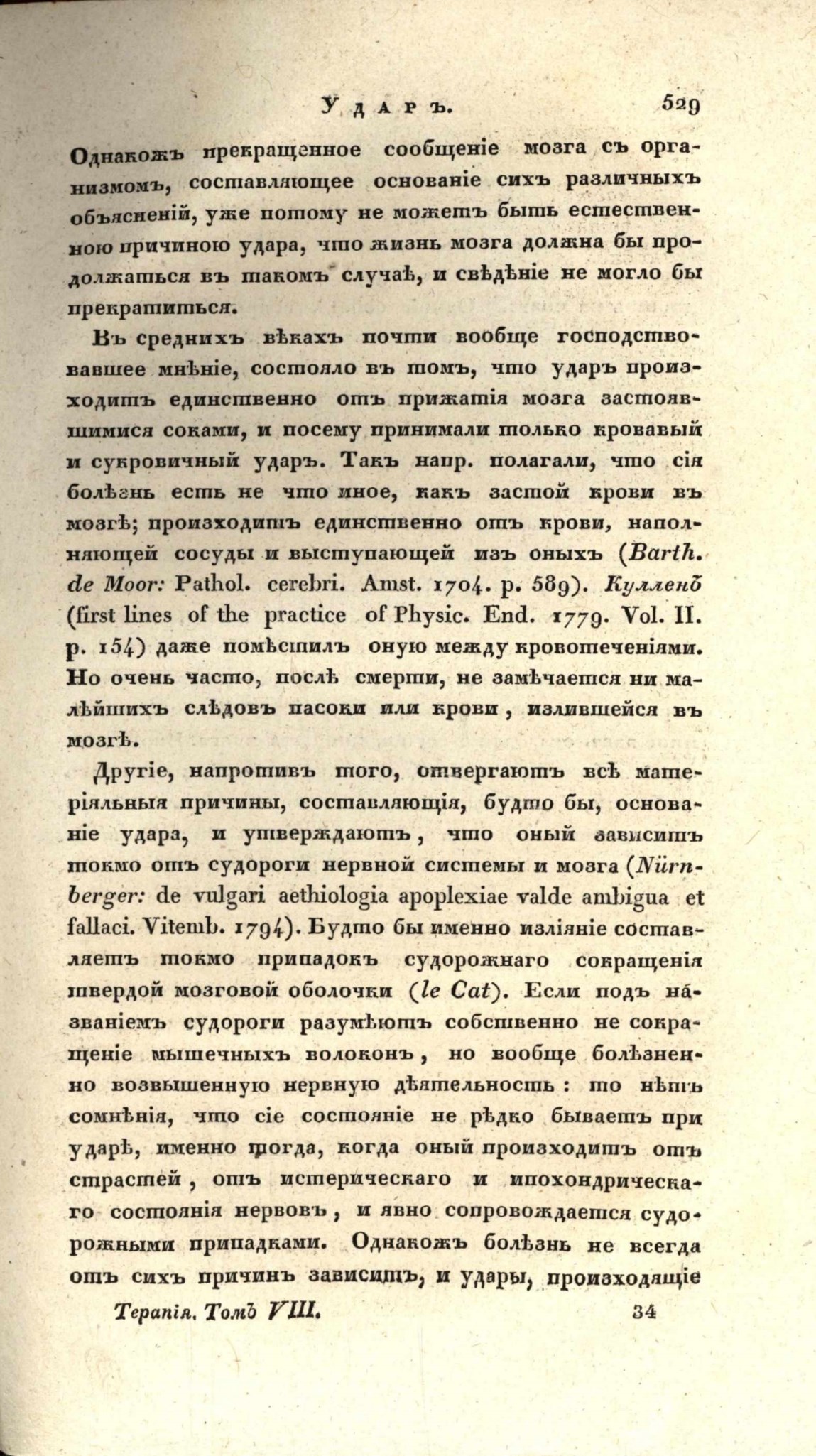 Ударъ. 529

Однакожъ прекращенное сообщеніе мозга съ организмомъ, составляющее основаніе сихъ различныхъ объясненій, уже потому не можетъ быть естественною причиною удара, что жизнь мозга должна бы продолжаться въ такомъ случаѣ, и свѣдѣніе не могло бы прекратиться.

Въ среднихъ вѣкахъ почти вообще господствовавшее мнѣніе, состояло въ томъ, что ударъ происходитъ единственно отъ прижатія мозга застоявшимися соками, и посему принимали только кровавый и сукровичный ударъ. Такъ напр. полагали, что сія болѣзнь есть не что иное, какъ застой крови въ мозгѣ; происходитъ единственно отъ крови, наполняющей сосуды и выступающей изъ оныхъ (Barth. de Moor: Pathol. cerebri. Amst. 1704. p. 589). Кулленъ (first lines of the practice of Physic. End. 1779. Vol. II. p. 154) даже помѣстилъ оную между кровотеченіями. Но очень часто, послѣ смерти, не замѣчается ни малѣйшихъ слѣдовъ пасоки или крови, излившейся въ мозгѣ.

Другіе, напротивъ того, отвергаютъ всѣ матеріяльныя причины, составляющія, будто бы, основаніе удара, и утверждаютъ, что оный зависитъ токмо отъ судороги нервной системы и мозга (Nürnberger: de vulgari aethiologia apoplexiae valde ambigua et fallaci. Vitemb. 1794). Будто бы именно изліяніе составляетъ токмо припадокъ судорожнаго сокращенія твердой мозговой оболочки (le Cat). Если подъ названіемъ судороги разумѣютъ собственно не сокращеніе мышечныхъ волоконъ, но вообще болѣзненно возвышенную нервную дѣятельность: то нѣтъ сомнѣнія, что сіе состояніе не рѣдко бываетъ при ударѣ, именно тогда, когда оный происходитъ отъ страстей, отъ истерическаго и ипохондрическаго состоянія нервовъ, и явно сопровождается судорожными припадками. Однакожъ болѣзнь не всегда отъ сихъ причинъ зависитъ, и удары, происходящіе

Терапія. Томъ VIII. 34